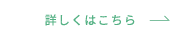 詳しくはこちら